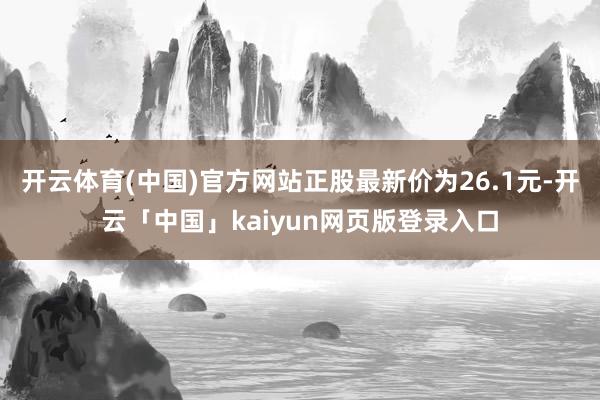 开云体育(中国)官方网站正股最新价为26.1元-开云「中国」kaiyun网页版登录入口